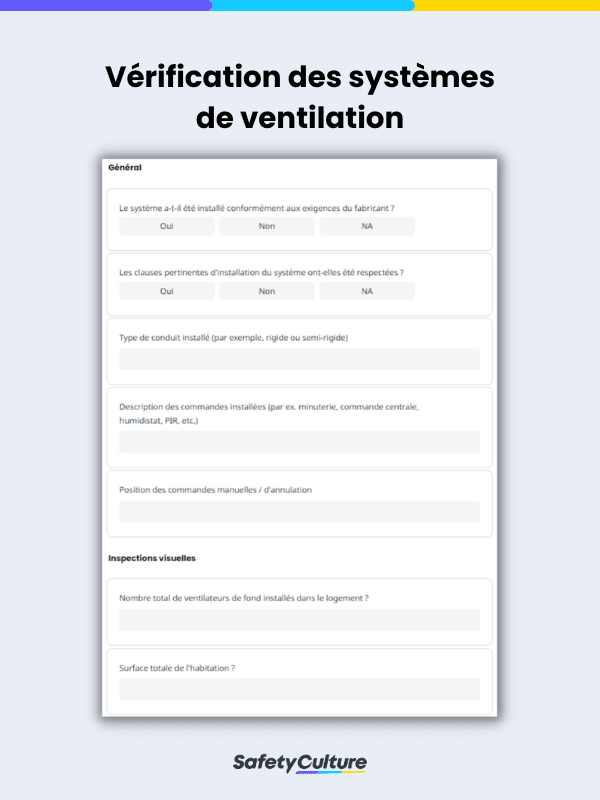 Vérification des systèmes de ventilation

Général

Le système a-t-il été installé conformément aux exigences du fabricant ?

Oui Non NA

Les clauses pertinentes d'installation du système ont-elles été respectées ?

Oui Non NA

Type de conduit installé (par exemple, rigide ou semi-rigide)

Description des commandes installées (par ex. minuterie, commande centrale, humidistat, PIR, etc.)

Position des commandes manuelles / d'annulation

Inspections visuelles

Nombre total de ventilateurs de fond installés dans le logement ?

Surface totale de l'habitation ?

SafetyCulture